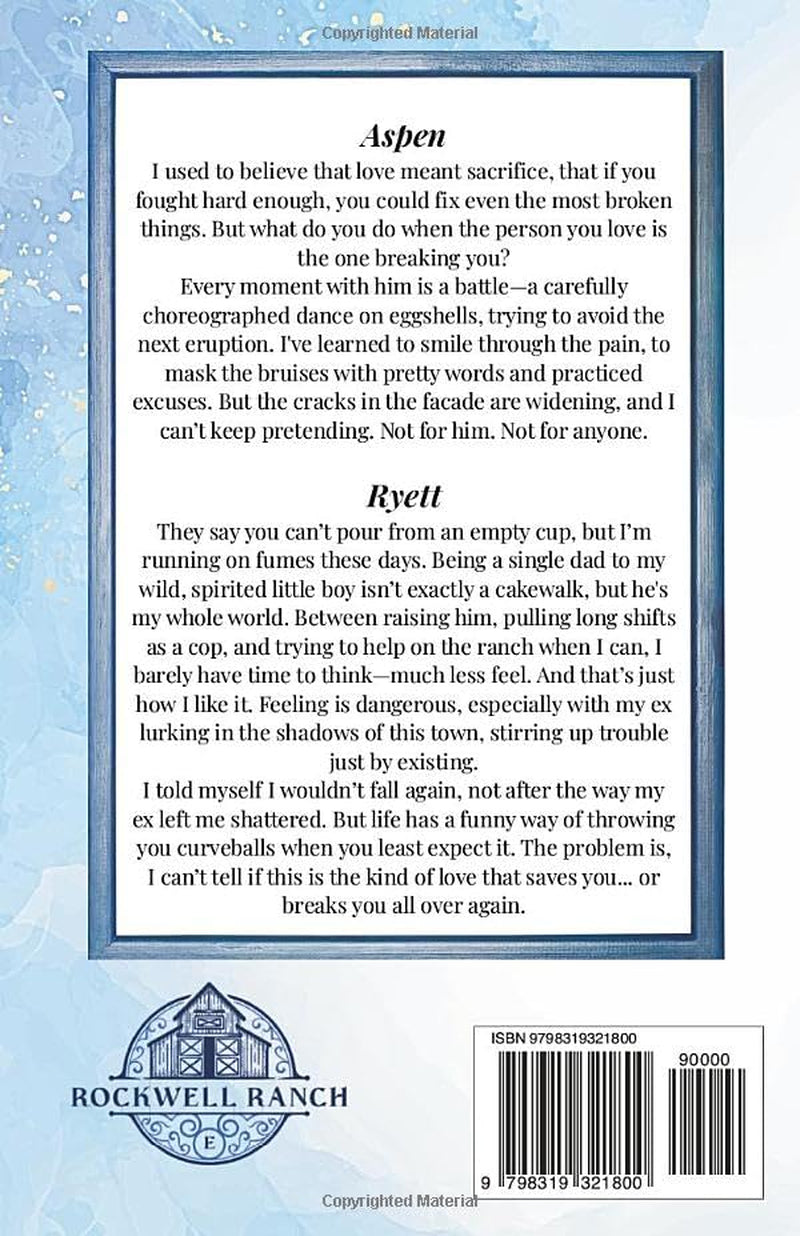 Copyrighted Material

Aspen

I used to believe that love meant sacrifice, that if you fought hard enough, you could fix even the most broken things. But what do you do when the person you love is the one breaking you?
Every moment with him is a battle—a carefully choreographed dance on eggshells, trying to avoid the next eruption. I've learned to smile through the pain, to mask the bruises with pretty words and practiced excuses. But the cracks in the facade are widening, and I can't keep pretending. Not for him. Not for anyone.

Ryett

They say you can't pour from an empty cup, but I'm running on fumes these days. Being a single dad to my wild, spirited little boy isn't exactly a cakewalk, but he's my whole world. Between raising him, pulling long shifts as a cop, and trying to help on the ranch when I can, I barely have time to think—much less feel. And that's just how I like it. Feeling is dangerous, especially with my ex lurking in the shadows of this town, stirring up trouble just by existing.
I told myself I wouldn't fall again, not after the way my ex left me shattered. But life has a funny way of throwing you curveballs when you least expect it. The problem is, I can't tell if this is the kind of love that saves you... or breaks you all over again.

ROCKWELL RANCH
E

ISBN 9798319321800
90000
9 798319 321800

Copyrighted Material